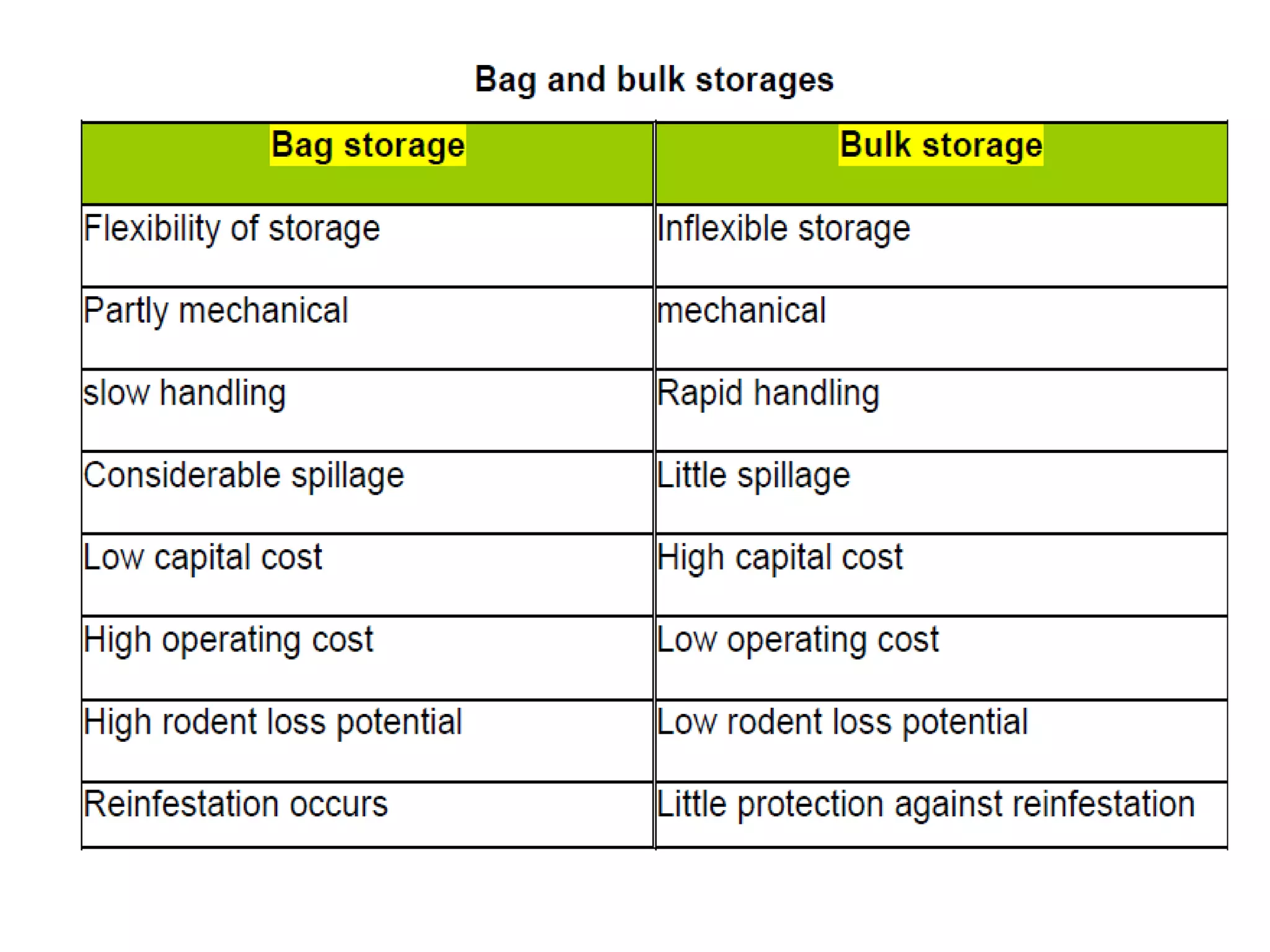 Bag and bulk storages

| Bag storage | Bulk storage |
|---|---|
| Flexibility of storage | Inflexible storage |
| Partly mechanical | mechanical |
| slow handling | Rapid handling |
| Considerable spillage | Little spillage |
| Low capital cost | High capital cost |
| High operating cost | Low operating cost |
| High rodent loss potential | Low rodent loss potential |
| Reinfestation occurs | Little protection against reinfestation |